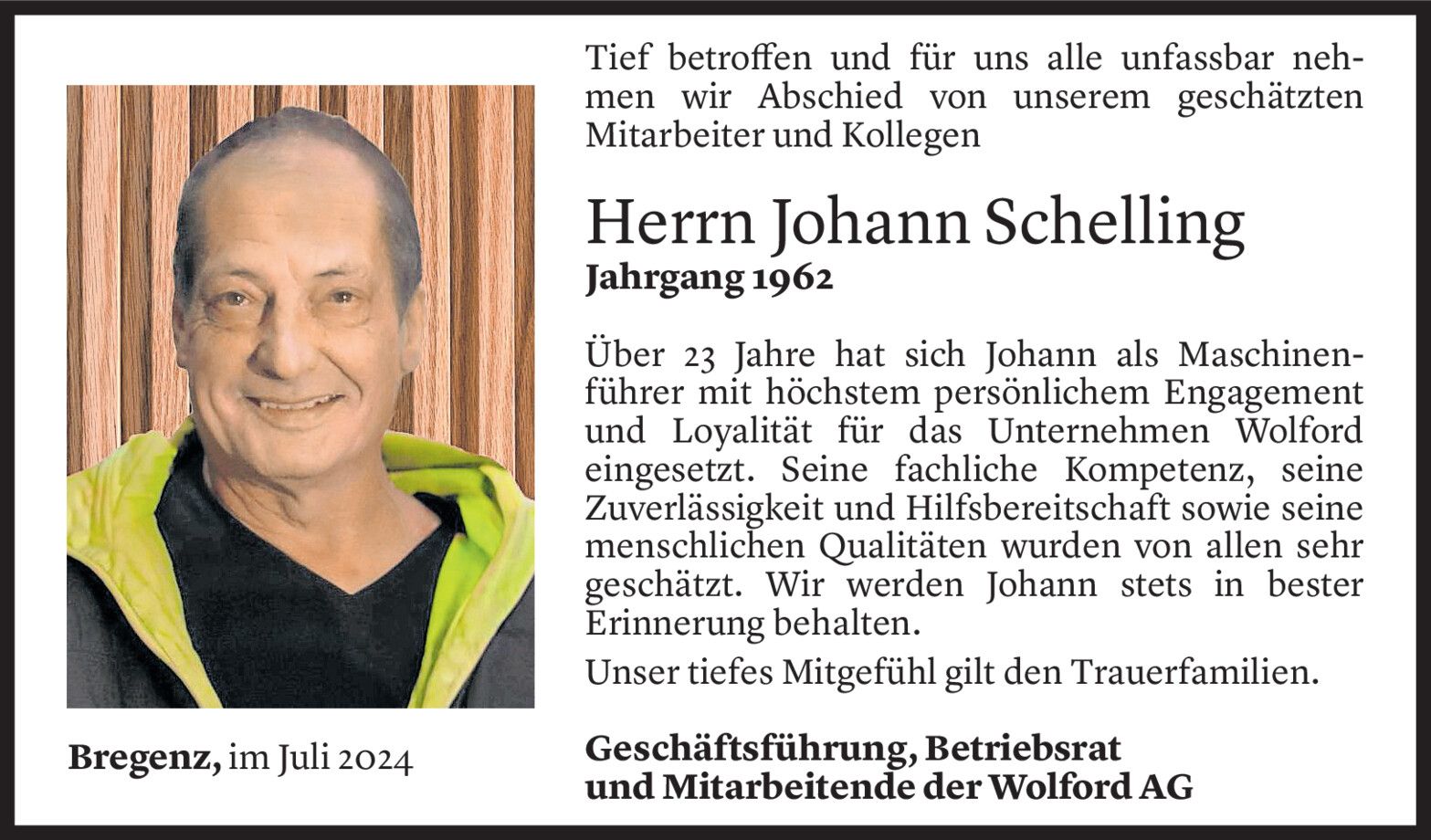 Tief betroffen und für uns alle unfassbar nehmen wir Abschied von unserem geschätzten Mitarbeiter und Kollegen

Herrn Johann Schelling
Jahrgang 1962

Über 23 Jahre hat sich Johann als Maschinenführer mit höchstem persönlichem Engagement und Loyalität für das Unternehmen Wolford eingesetzt. Seine fachliche Kompetenz, seine Zuverlässigkeit und Hilfsbereitschaft sowie seine menschlichen Qualitäten wurden von allen sehr geschätzt. Wir werden Johann stets in bester Erinnerung behalten.

Unser tiefes Mitgefühl gilt den Trauerfamilien.

Bregenz, im Juli 2024

Geschäftsführung, Betriebsrat und Mitarbeitende der Wolford AG